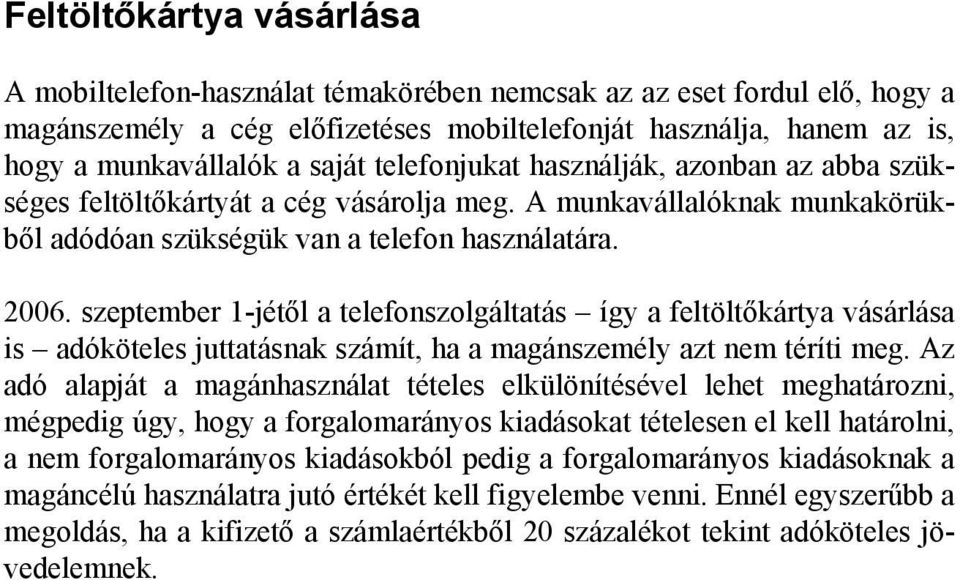 Feltöltőkártya vásárlása

A mobiltelefon-használat témakörében nemcsak az az eset fordul elő, hogy a magánszemély a cég előfizetéses mobiltelefonját használja, hanem az is, hogy a munkavállalók a saját telefonjukat használják, azonban az abba szükséges feltöltőkártyát a cég vásárolja meg. A munkavállalóknak munkakörükből adódóan szükségük van a telefon használatára.

2006. szeptember 1-jétől a telefonszolgáltatás – így a feltöltőkártya vásárlása is – adóköteles juttatásnak számít, ha a magánszemély azt nem téríti meg. Az adó alapját a magánhasználat tételes elkülönítésével lehet meghatározni, mégpedig úgy, hogy a forgalomarányos kiadásokat tételesen el kell határolni, a nem forgalomarányos kiadásokból pedig a forgalomarányos kiadásoknak a magáncélú használatra jutó értékét kell figyelembe venni. Ennél egyszerűbb a megoldás, ha a kifizető a számlaértékből 20 százalékot tekint adóköteles jövedelemnek.